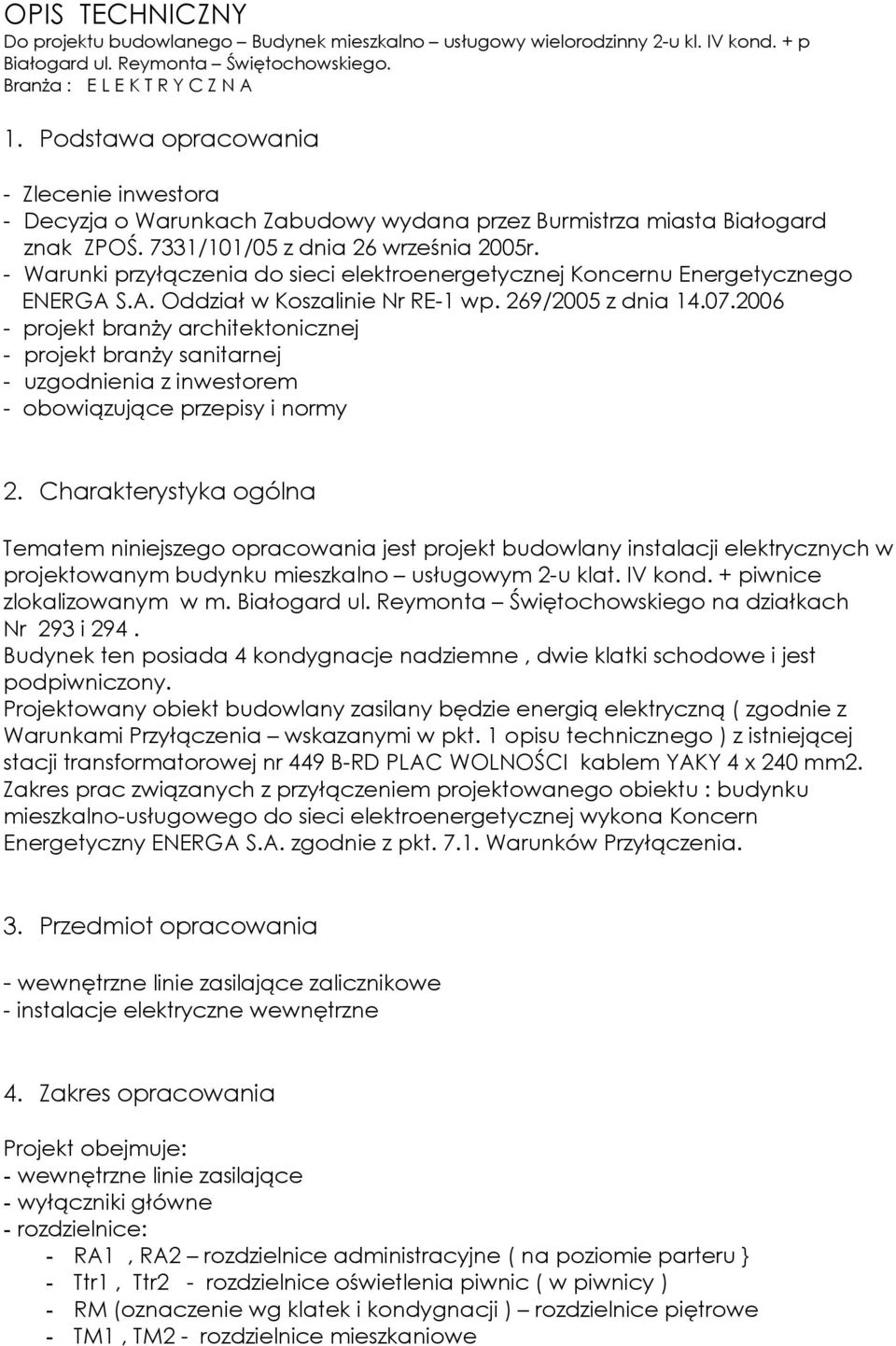 OPIS TECHNICZNY
Do projektu budowlanego – Budynek mieszkalno – usługowy wielorodzinny 2-u kl. IV kond. + p Białogard ul. Reymonta – Świętochowskiego.
Branża : E L E K T R Y C Z N A

1. Podstawa opracowania

- Zlecenie inwestora
- Decyzja o Warunkach Zabudowy wydana przez Burmistrza miasta Białogard znak ZPOŚ. 7331/101/05 z dnia 26 września 2005r.
- Warunki przyłączenia do sieci elektroenergetycznej Koncernu Energetycznego ENERGA S.A. Oddział w Koszalinie Nr RE-1 wp. 269/2005 z dnia 14.07.2006
- projekt branży architektonicznej
- projekt branży sanitarnej
- uzgodnienia z inwestorem
- obowiązujące przepisy i normy

2. Charakterystyka ogólna

Tematem niniejszego opracowania jest projekt budowlany instalacji elektrycznych w projektowanym budynku mieszkalno – usługowym 2-u klat. IV kond. + piwnice zlokalizowanym w m. Białogard ul. Reymonta – Świętochowskiego na działkach Nr 293 i 294 .
Budynek ten posiada 4 kondygnacje nadziemne , dwie klatki schodowe i jest podpiwniczony.
Projektowany obiekt budowlany zasilany będzie energią elektryczną ( zgodnie z Warunkami Przyłączenia – wskazanymi w pkt. 1 opisu technicznego ) z istniejącej stacji transformatorowej nr 449 B-RD PLAC WOLNOŚCI kablem YAKY 4 x 240 mm2.
Zakres prac związanych z przyłączeniem projektowanego obiektu : budynku mieszkalno-usługowego do sieci elektroenergetycznej wykona Koncern Energetyczny ENERGA S.A. zgodnie z pkt. 7.1. Warunków Przyłączenia.

3. Przedmiot opracowania

- wewnętrzne linie zasilające zalicznikowe
- instalacje elektryczne wewnętrzne

4. Zakres opracowania

Projekt obejmuje:
- wewnętrzne linie zasilające
- wyłączniki główne
- rozdzielnice:
- RA1 , RA2 – rozdzielnice administracyjne ( na poziomie parteru }
- Ttr1 , Ttr2 - rozdzielnice oświetlenia piwnic ( w piwnicy )
- RM (oznaczenie wg klatek i kondygnacji ) – rozdzielnice piętrowe
- TM1 , TM2 - rozdzielnice mieszkaniowe